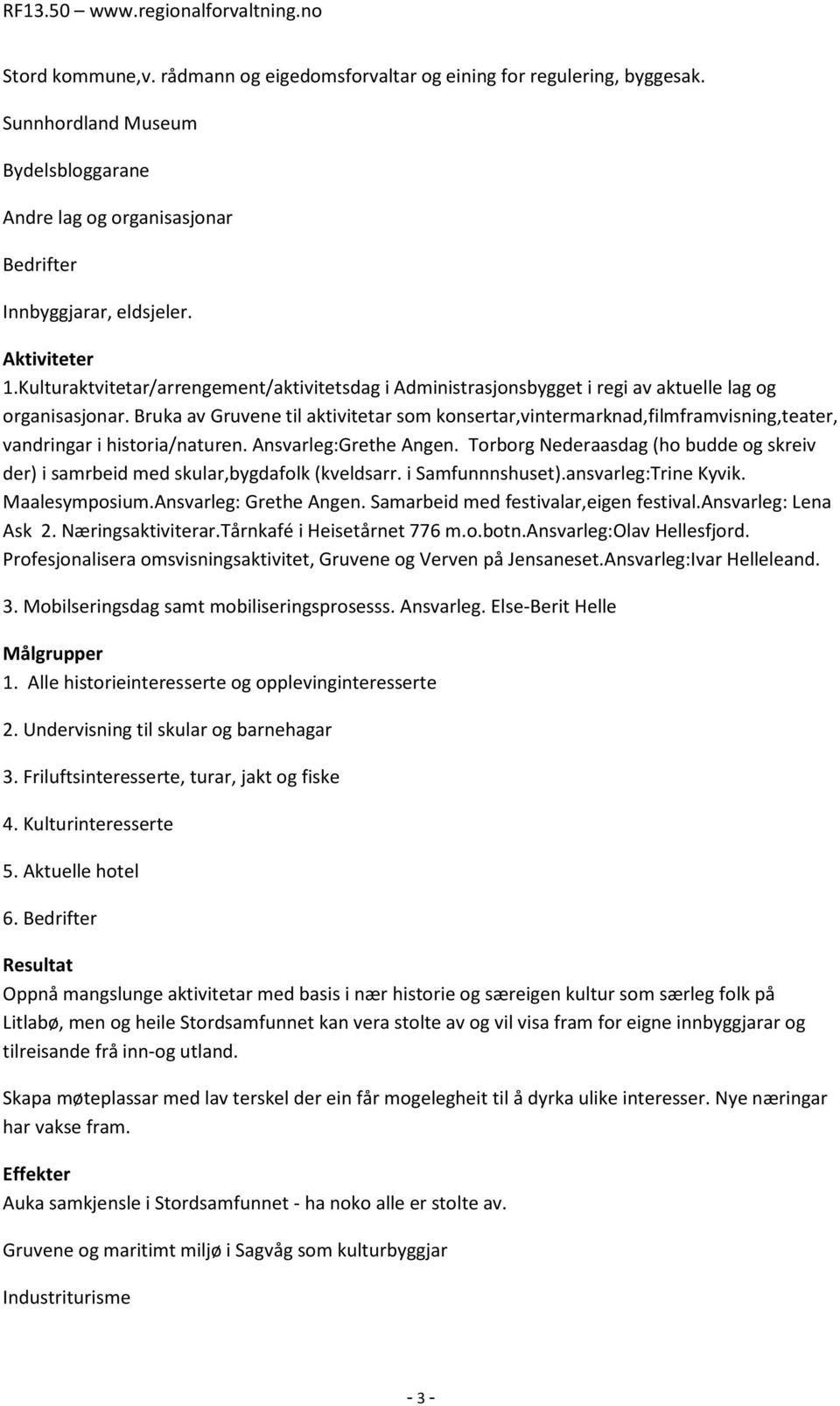 RF13.50 – www.regionalforvaltning.no

Stord kommune,v. rådmann og eigedomsforvaltar og eining for regulering, byggesak.

Sunnhordland Museum

Bydelsbloggarane

Andre lag og organisasjonar

Bedrifter

Innbyggjarar, eldsjeler.

Aktiviteter
1.Kulturaktvitetar/arrengement/aktivitetsdag i Administrasjonsbygget i regi av aktuelle lag og organisasjonar. Bruka av Gruvene til aktivitetar som konsertar,vintermarknad,filmframvisning,teater, vandringar i historia/naturen. Ansvarleg:Grethe Angen. Torborg Nederaasdag (ho budde og skreiv der) i samrbeid med skular,bygdafolk (kveldsarr. i Samfunnnshuset).ansvarleg:Trine Kyvik. Maalesymposium.Ansvarleg: Grethe Angen. Samarbeid med festivalar,eigen festival.Ansvarleg: Lena Ask 2. Næringsaktiviterar.Tårnkafé i Heisetårnet 776 m.o.botn.Ansvarleg:Olav Hellesfjord. Profesjonalisera omsvisningsaktivitet, Gruvene og Verven på Jensaneset.Ansvarleg:Ivar Helleleand.

3. Mobilseringsdag samt mobiliseringsprosesss. Ansvarleg. Else-Berit Helle

Målgrupper
1. Alle historieinteresserte og opplevinginteresserte

2. Undervisning til skular og barnehagar

3. Friluftsinteresserte, turar, jakt og fiske

4. Kulturinteresserte

5. Aktuelle hotel

6. Bedrifter

Resultat
Oppnå mangslunge aktivitetar med basis i nær historie og særeigen kultur som særleg folk på Litlabø, men og heile Stordsamfunnet kan vera stolte av og vil visa fram for eigne innbyggjarar og tilreisande frå inn-og utland.

Skapa møteplassar med lav terskel der ein får mogelegheit til å dyrka ulike interesser. Nye næringar har vakse fram.

Effekter
Auka samkjensle i Stordsamfunnet - ha noko alle er stolte av.

Gruvene og maritimt miljø i Sagvåg som kulturbyggjar

Industriturisme

- 3 -